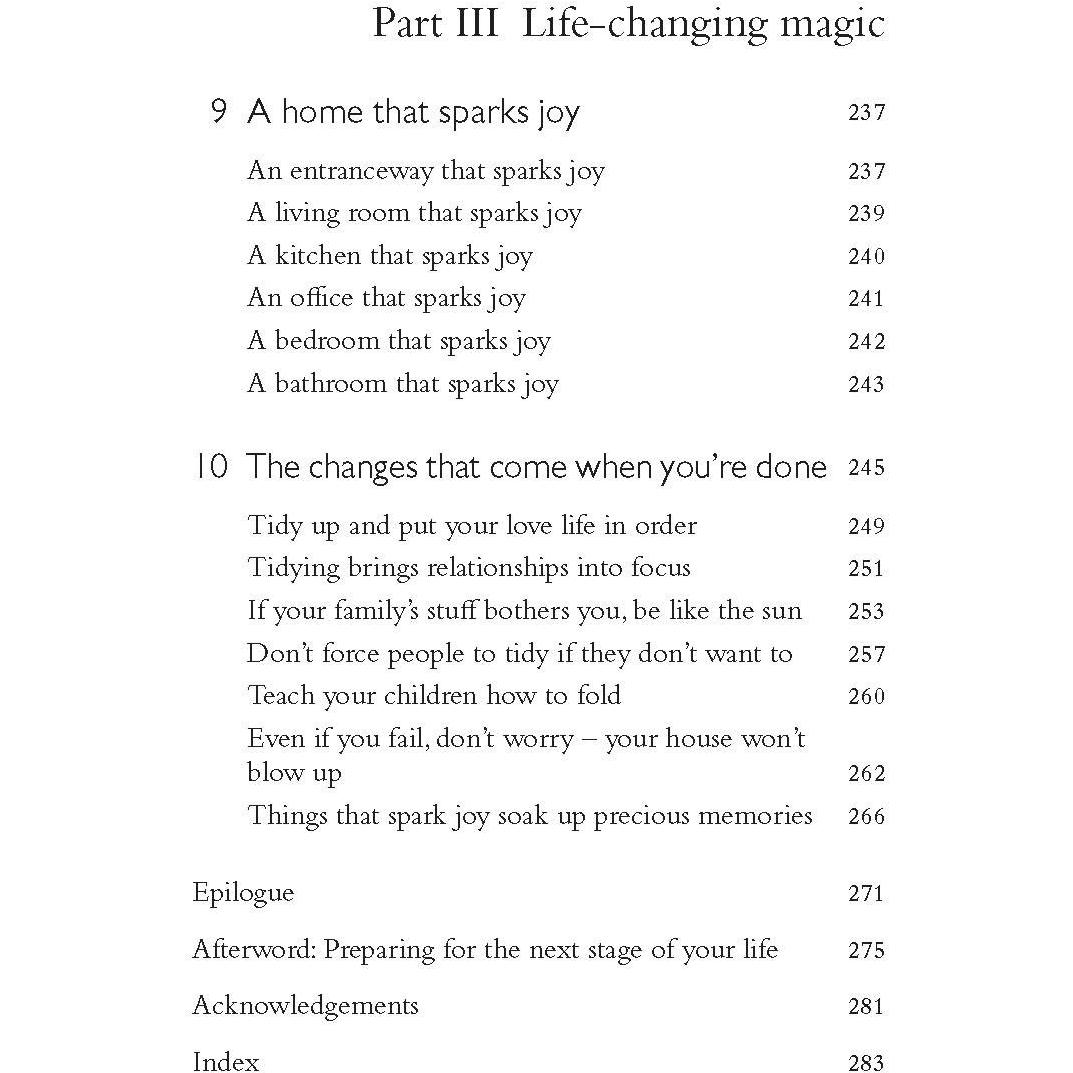 Part III Life-changing magic

9 A home that sparks joy 237

An entranceway that sparks joy 237
A living room that sparks joy 239
A kitchen that sparks joy 240
An office that sparks joy 241
A bedroom that sparks joy 242
A bathroom that sparks joy 243

10 The changes that come when you're done 245

Tidy up and put your love life in order 249
Tidying brings relationships into focus 251
If your family's stuff bothers you, be like the sun 253
Don't force people to tidy if they don't want to 257
Teach your children how to fold 260
Even if you fail, don't worry – your house won't blow up 262
Things that spark joy soak up precious memories 266

Epilogue 271

Afterword: Preparing for the next stage of your life 275

Acknowledgements 281

Index 283